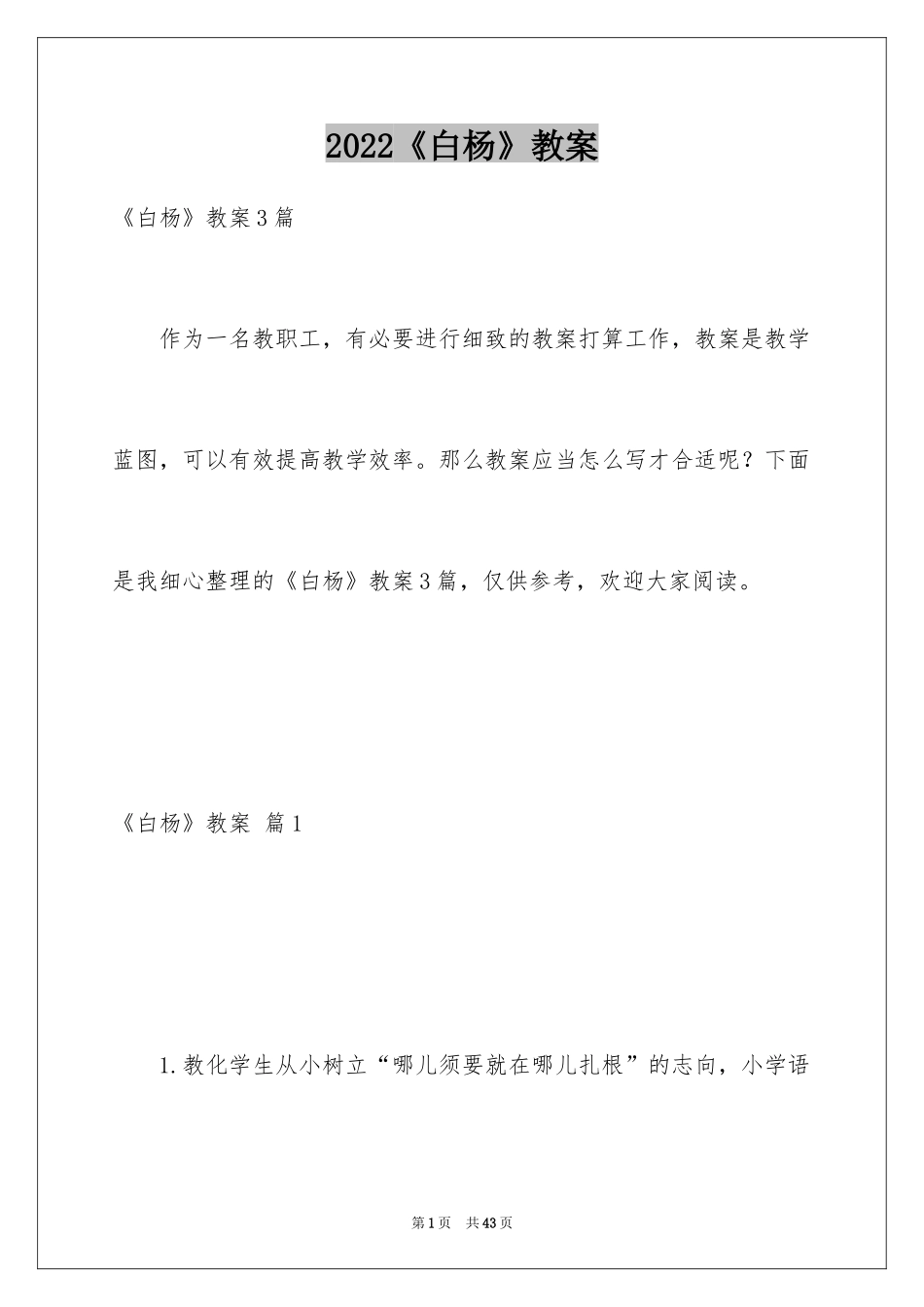 2022《白杨》教案

《白杨》教案3篇

作为一名教职工，有必要进行细致的教案打算工作，教案是教学蓝图，可以有效提高教学效率。那么教案应当怎么写才合适呢？下面是我细心整理的《白杨》教案3篇，仅供参考，欢迎大家阅读。

《白杨》教案 篇1

1.教化学生从小树立“哪儿须要就在哪儿扎根”的志向，小学语

第1页 共43页